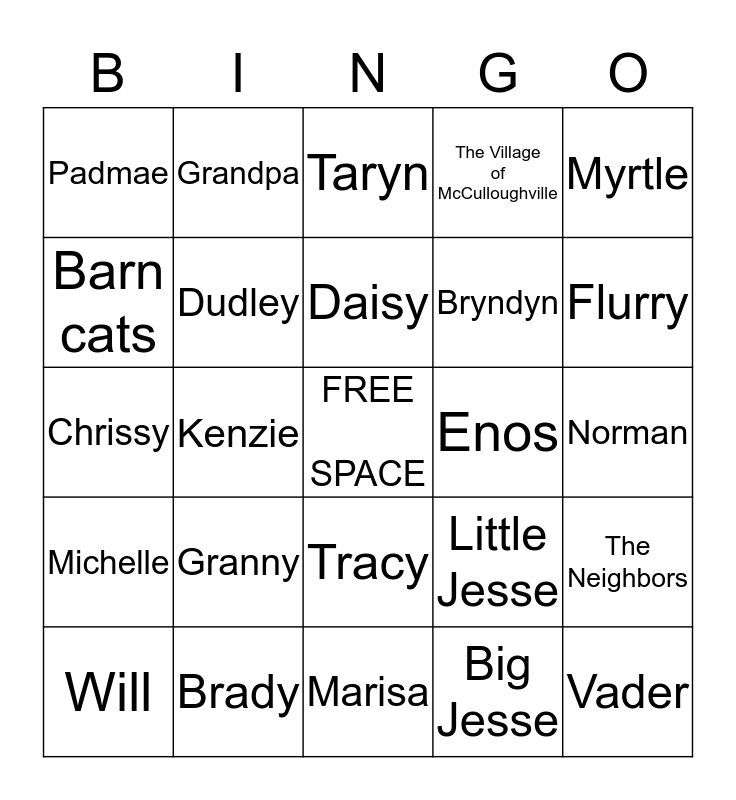 | B | I | N | G | O |
|---|---|---|---|---|
| Padmae | Grandpa | Taryn | The Village of McCulloughville | Myrtle |
| Barn cats | Dudley | Daisy | Bryndyn | Flurry |
| Chrissy | Kenzie | FREE SPACE | Enos | Norman |
| Michelle | Granny | Tracy | Little Jesse | The Neighbors |
| Will | Brady | Marisa | Big Jesse | Vader |